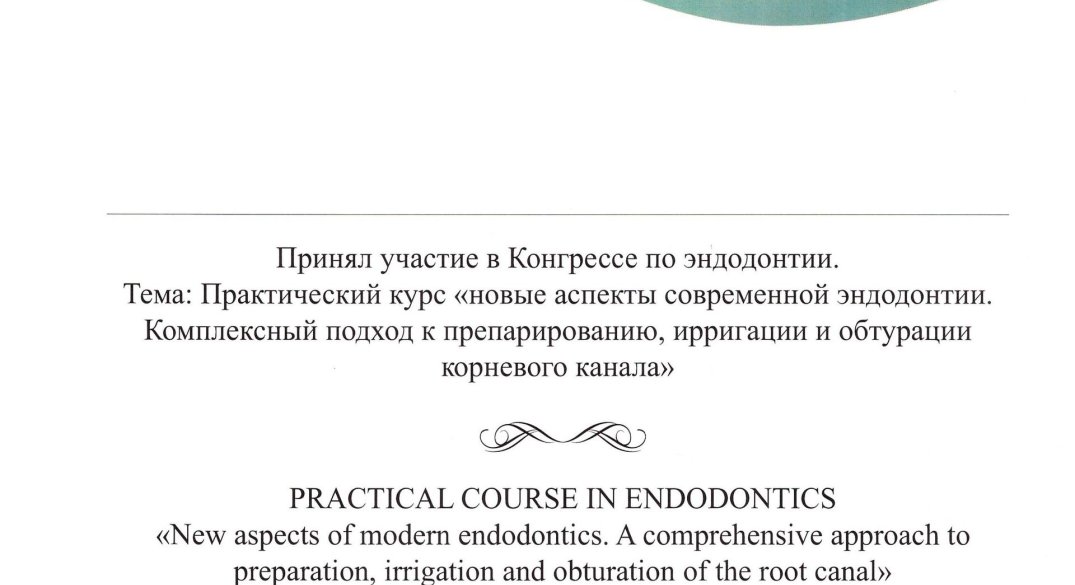 Принял участие в Конгрессе по эндодонтии.
Тема: Практический курс «новые аспекты современной эндодонтии. Комплексный подход к препарированию, ирригации и обтурации корневого канала»

PRACTICAL COURSE IN ENDODONTICS
«New aspects of modern endodontics. A comprehensive approach to preparation, irrigation and obturation of the root canal»